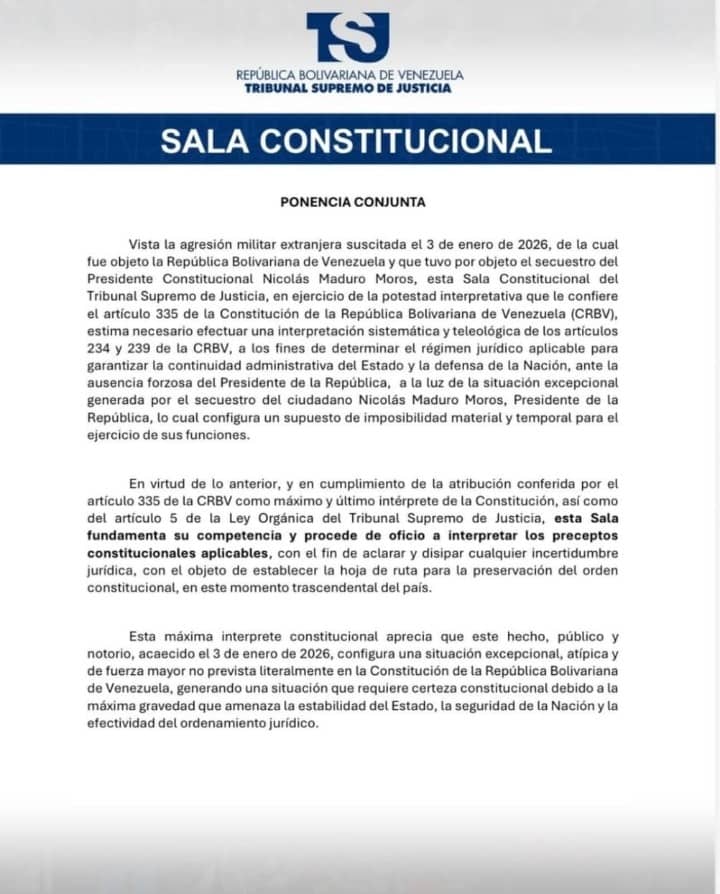 TSJ

REPÚBLICA BOLIVARIANA DE VENEZUELA
TRIBUNAL SUPREMO DE JUSTICIA

SALA CONSTITUCIONAL

PONENCIA CONJUNTA

Vista la agresión militar extranjera suscitada el 3 de enero de 2026, de la cual fue objeto la República Bolivariana de Venezuela y que tuvo por objeto el secuestro del Presidente Constitucional Nicolás Maduro Moros, esta Sala Constitucional del Tribunal Supremo de Justicia, en ejercicio de la potestad interpretativa que le confiere el artículo 335 de la Constitución de la República Bolivariana de Venezuela (CRBV), estima necesario efectuar una interpretación sistemática y teleológica de los artículos 234 y 239 de la CRBV, a los fines de determinar el régimen jurídico aplicable para garantizar la continuidad administrativa del Estado y la defensa de la Nación, ante la ausencia forzosa del Presidente de la República, a la luz de la situación excepcional generada por el secuestro del ciudadano Nicolás Maduro Moros, Presidente de la República, lo cual configura un supuesto de imposibilidad material y temporal para el ejercicio de sus funciones.

En virtud de lo anterior, y en cumplimiento de la atribución conferida por el artículo 335 de la CRBV como máximo y último intérprete de la Constitución, así como del artículo 5 de la Ley Orgánica del Tribunal Supremo de Justicia, esta Sala fundamenta su competencia y procede de oficio a interpretar los preceptos constitucionales aplicables, con el fin de aclarar y disipar cualquier incertidumbre jurídica, con el objeto de establecer la hoja de ruta para la preservación del orden constitucional, en este momento trascendental del país.

Esta máxima interprete constitucional aprecia que este hecho, público y notorio, acaecido el 3 de enero de 2026, configura una situación excepcional, atípica y de fuerza mayor no prevista literalmente en la Constitución de la República Bolivariana de Venezuela, generando una situación que requiere certeza constitucional debido a la máxima gravedad que amenaza la estabilidad del Estado, la seguridad de la Nación y la efectividad del ordenamiento jurídico.